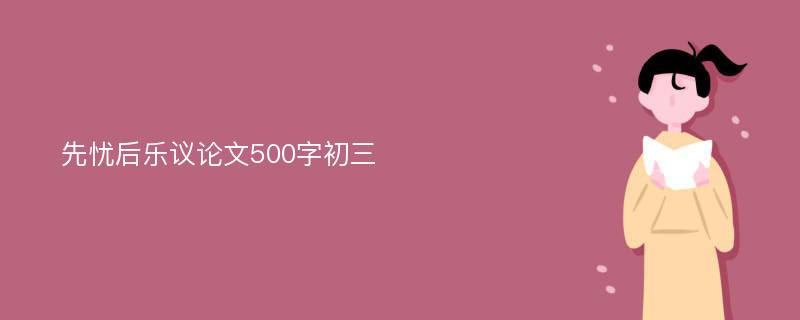 先忧后乐议论文500字初三